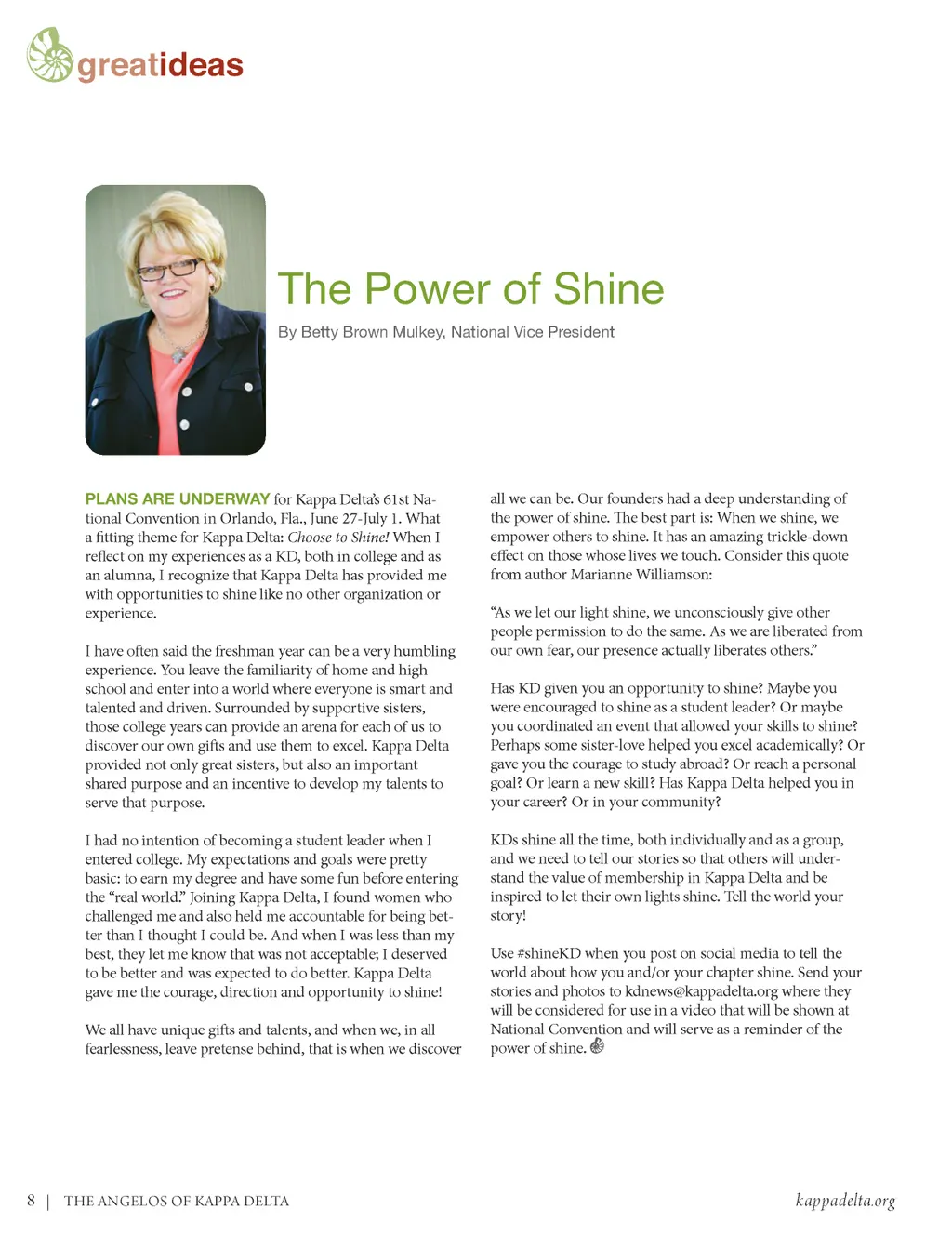 greatideas

The Power of Shine

By Betty Brown Mulkey, National Vice President

PLANS ARE UNDERWAY for Kappa Delta's 61st National Convention in Orlando, Fla., June 27-July 1. What a fitting theme for Kappa Delta: Choose to Shine! When I reflect on my experiences as a KD, both in college and as an alumna, I recognize that Kappa Delta has provided me with opportunities to shine like no other organization or experience.

I have often said the freshman year can be a very humbling experience. You leave the familiarity of home and high school and enter into a world where everyone is smart and talented and driven. Surrounded by supportive sisters, those college years can provide an arena for each of us to discover our own gifts and use them to excel. Kappa Delta provided not only great sisters, but also an important shared purpose and an incentive to develop my talents to serve that purpose.

I had no intention of becoming a student leader when I entered college. My expectations and goals were pretty basic: to earn my degree and have some fun before entering the "real world." Joining Kappa Delta, I found women who challenged me and also held me accountable for being better than I thought I could be. And when I was less than my best, they let me know that was not acceptable; I deserved to be better and was expected to do better. Kappa Delta gave me the courage, direction and opportunity to shine!

We all have unique gifts and talents, and when we, in all fearlessness, leave pretense behind, that is when we discover all we can be. Our founders had a deep understanding of the power of shine. The best part is: When we shine, we empower others to shine. It has an amazing trickle-down effect on those whose lives we touch. Consider this quote from author Marianne Williamson:

"As we let our light shine, we unconsciously give other people permission to do the same. As we are liberated from our own fear, our presence actually liberates others."

Has KD given you an opportunity to shine? Maybe you were encouraged to shine as a student leader? Or maybe you coordinated an event that allowed your skills to shine? Perhaps some sister-love helped you excel academically? Or gave you the courage to study abroad? Or reach a personal goal? Or learn a new skill? Has Kappa Delta helped you in your career? Or in your community?

KDs shine all the time, both individually and as a group, and we need to tell our stories so that others will understand the value of membership in Kappa Delta and be inspired to let their own lights shine. Tell the world your story!

Use #shineKD when you post on social media to tell the world about how you and/or your chapter shine. Send your stories and photos to kdnews@kappadelta.org where they will be considered for use in a video that will be shown at National Convention and will serve as a reminder of the power of shine.

8 | THE ANGELOS OF KAPPA DELTA

kappadelta.org